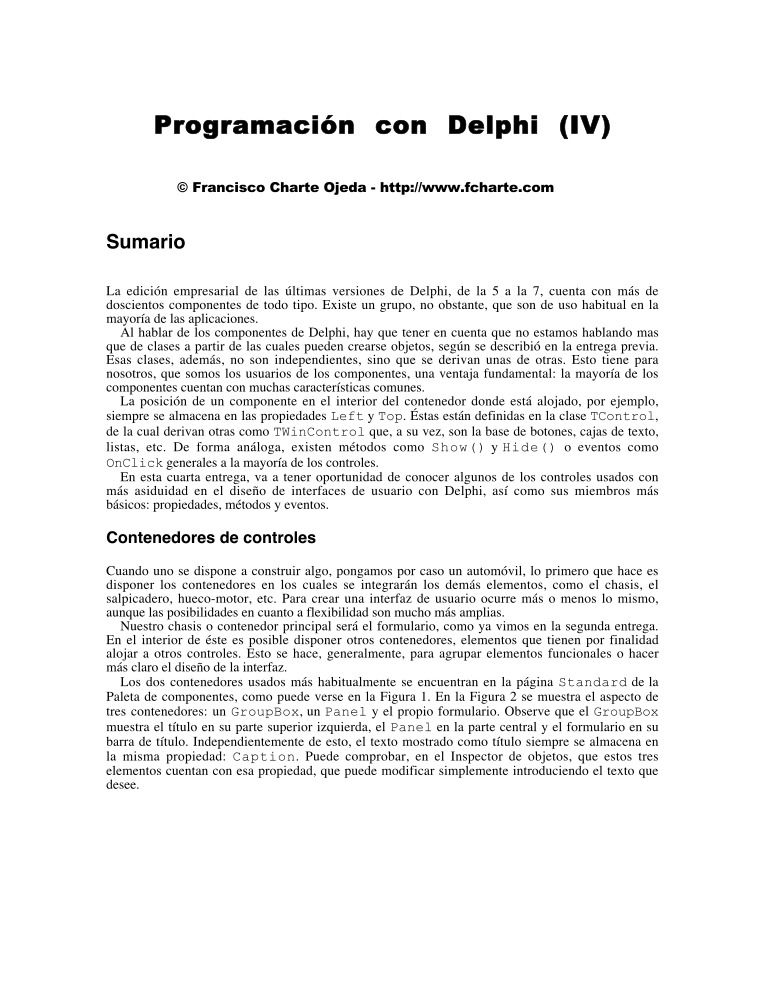 Programación con Delphi (IV)

© Francisco Charte Ojeda - http://www.fcharte.com

Sumario

La edición empresarial de las últimas versiones de Delphi, de la 5 a la 7, cuenta con más de doscientos componentes de todo tipo. Existe un grupo, no obstante, que son de uso habitual en la mayoría de las aplicaciones.

Al hablar de los componentes de Delphi, hay que tener en cuenta que no estamos hablando mas que de clases a partir de las cuales pueden crearse objetos, según se describió en la entrega previa. Esas clases, además, no son independientes, sino que se derivan unas de otras. Esto tiene para nosotros, que somos los usuarios de los componentes, una ventaja fundamental: la mayoría de los componentes cuentan con muchas características comunes.

La posición de un componente en el interior del contenedor donde está alojado, por ejemplo, siempre se almacena en las propiedades Left y Top. Éstas están definidas en la clase TControl, de la cual derivan otras como TWinControl que, a su vez, son la base de botones, cajas de texto, listas, etc. De forma análoga, existen métodos como Show() y Hide() o eventos como OnClick generales a la mayoría de los controles.

En esta cuarta entrega, va a tener oportunidad de conocer algunos de los controles usados con más asiduidad en el diseño de interfaces de usuario con Delphi, así como sus miembros más básicos: propiedades, métodos y eventos.

Contenedores de controles

Cuando uno se dispone a construir algo, pongamos por caso un automóvil, lo primero que hace es disponer los contenedores en los cuales se integrarán los demás elementos, como el chasis, el salpicadero, hueco-motor, etc. Para crear una interfaz de usuario ocurre más o menos lo mismo, aunque las posibilidades en cuanto a flexibilidad son mucho más amplias.

Nuestro chasis o contenedor principal será el formulario, como ya vimos en la segunda entrega. En el interior de éste es posible disponer otros contenedores, elementos que tienen por finalidad alojar a otros controles. Esto se hace, generalmente, para agrupar elementos funcionales o hacer más claro el diseño de la interfaz.

Los dos contenedores usados más habitualmente se encuentran en la página Standard de la Paleta de componentes, como puede verse en la Figura 1. En la Figura 2 se muestra el aspecto de tres contenedores: un GroupBox, un Panel y el propio formulario. Observe que el GroupBox muestra el título en su parte superior izquierda, el Panel en la parte central y el formulario en su barra de título. Independientemente de esto, el texto mostrado como título siempre se almacena en la misma propiedad: Caption. Puede comprobar, en el Inspector de objetos, que estos tres elementos cuentan con esa propiedad, que puede modificar simplemente introduciendo el texto que desee.